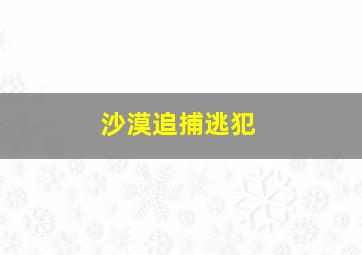 沙漠追捕逃犯